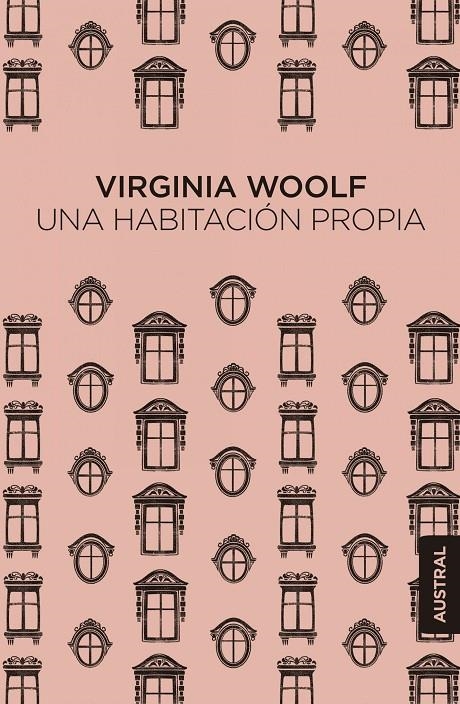 VIRGINIA WOOLF
UNA HABITACIÓN PROPIA

AUSTRAL